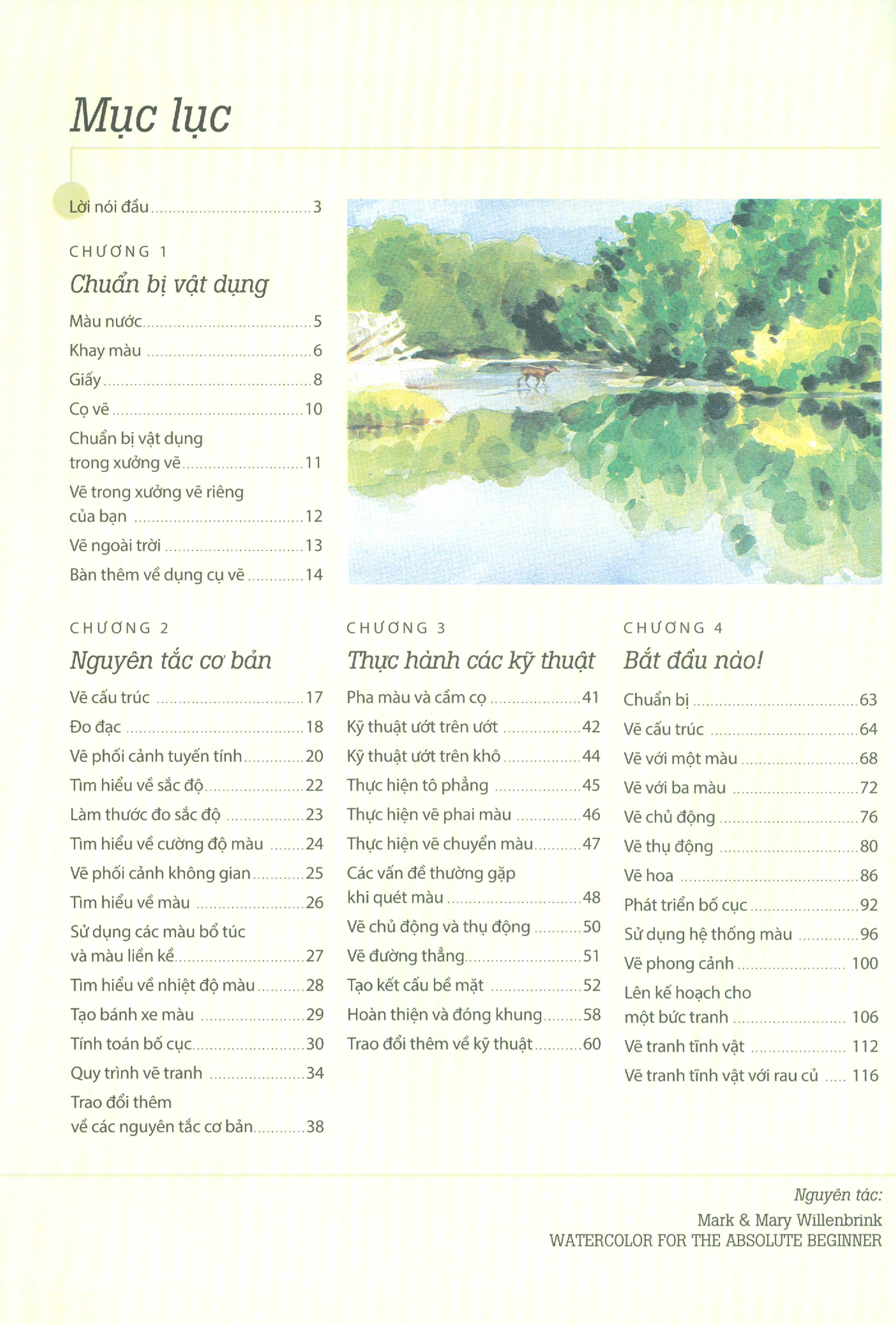 Mục lục

Lời nói đầu 3

CHƯƠNG 1
Chuẩn bị vật dụng

Màu nước 5
Khay màu 6
Giấy 8
Cọ vẽ 10
Chuẩn bị vật dụng trong xưởng vẽ 11
Vẽ trong xưởng vẽ riêng của bạn 12
Vẽ ngoài trời 13
Bàn thêm về dụng cụ vẽ 14

CHƯƠNG 2
Nguyên tắc cơ bản

Vẽ cấu trúc 17
Đo đạc 18
Vẽ phối cảnh tuyến tính 20
Tìm hiểu về sắc độ 22
Làm thước đo sắc độ 23
Tìm hiểu về cường độ màu 24
Vẽ phối cảnh không gian 25
Tìm hiểu về màu 26
Sử dụng các màu bổ túc và màu liền kề 27
Tìm hiểu về nhiệt độ màu 28
Tạo bánh xe màu 29
Tính toán bố cục 30
Quy trình vẽ tranh 34
Trao đổi thêm về các nguyên tắc cơ bản 38

CHƯƠNG 3
Thực hành các kỹ thuật

Pha màu và cầm cọ 41
Kỹ thuật ướt trên ướt 42
Kỹ thuật ướt trên khô 44
Thực hiện tô phẳng 45
Thực hiện vẽ phai màu 46
Thực hiện vẽ chuyển màu 47
Các vấn đề thường gặp khi quét màu 48
Vẽ chủ động và thụ động 50
Vẽ đường thẳng 51
Tạo kết cấu bề mặt 52
Hoàn thiện và đóng khung 58
Trao đổi thêm về kỹ thuật 60

CHƯƠNG 4
Bắt đầu nào!

Chuẩn bị 63
Vẽ cấu trúc 64
Vẽ với một màu 68
Vẽ với ba màu 72
Vẽ chủ động 76
Vẽ thụ động 80
Vẽ hoa 86
Phát triển bố cục 92
Sử dụng hệ thống màu 96
Vẽ phong cảnh 100
Lên kế hoạch cho một bức tranh 106
Vẽ tranh tĩnh vật 112
Vẽ tranh tĩnh vật với rau củ 116

Nguyên tác:
Mark & Mary Willenbrink
WATERCOLOR FOR THE ABSOLUTE BEGINNER